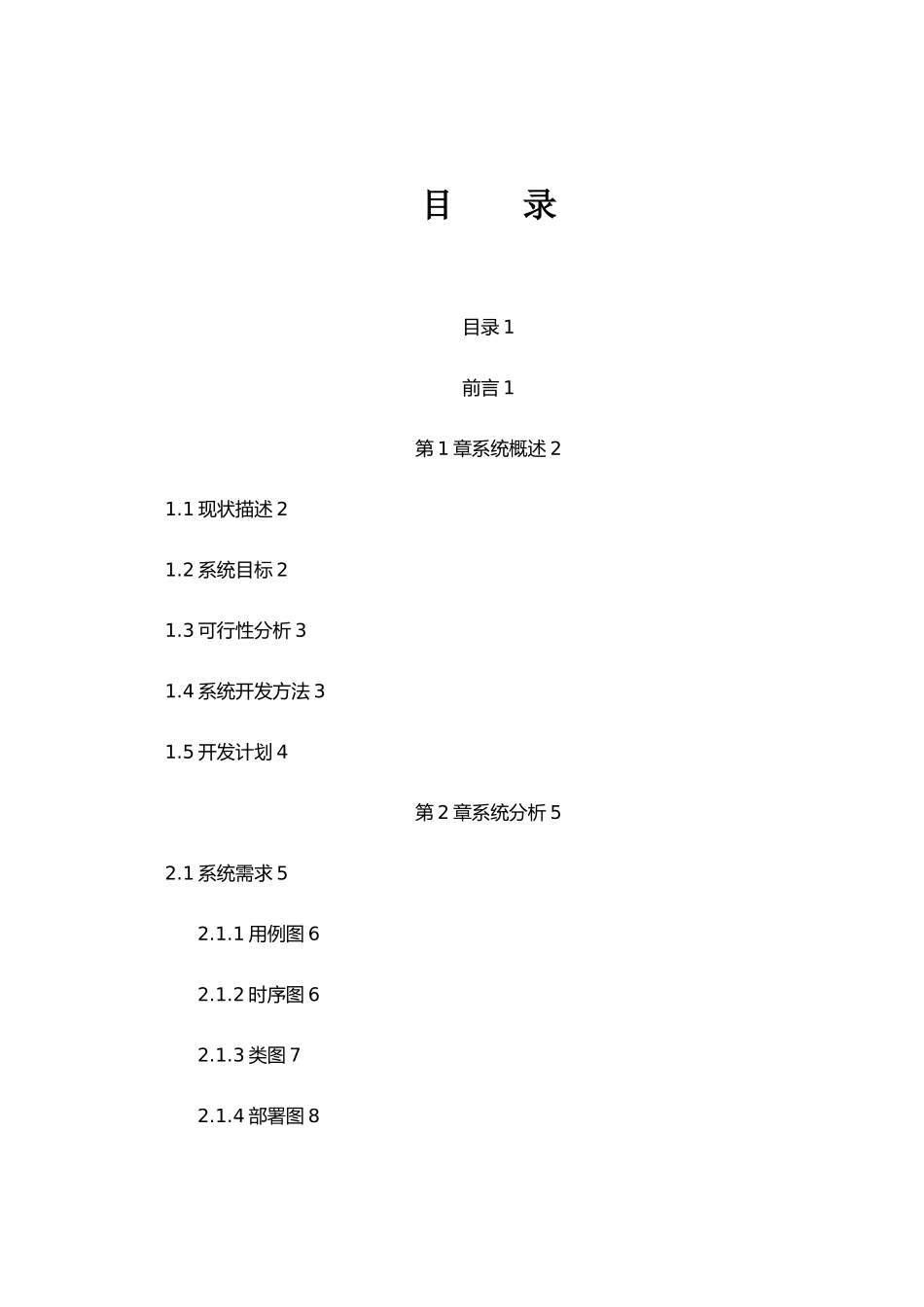 目　录

目录 1

前言 1

第 1 章系统概述 2

1.1 现状描述 2

1.2 系统目标 2

1.3 可行性分析 3

1.4 系统开发方法 3

1.5 开发计划 4

第 2 章系统分析 5

2.1 系统需求 5

2.1.1 用例图 6

2.1.2 时序图 6

2.1.3 类图 7

2.1.4 部署图 8